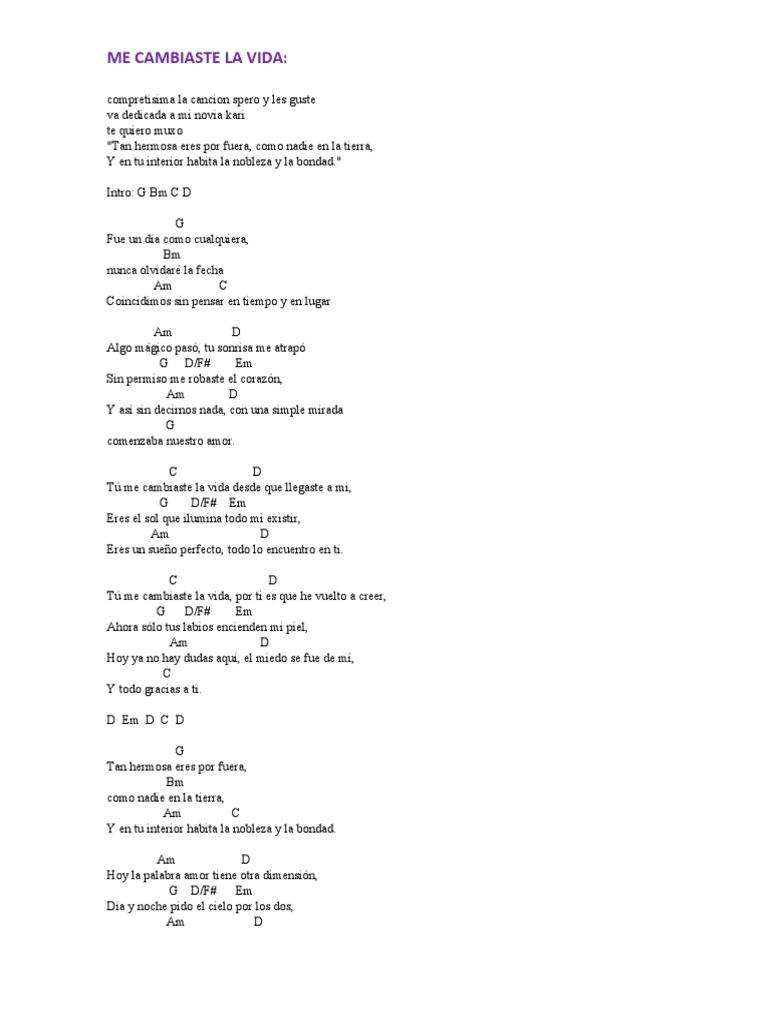 ME CAMBIASTE LA VIDA:

compretisima la cancion spero y les guste
va dedicada a mi novia kari
te quiero muxo
"Tan hermosa eres por fuera, como nadie en la tierra,
Y en tu interior habita la nobleza y la bondad."

Intro: G Bm C D

G
Fue un día como cualquiera,
Bm
nunca olvidaré la fecha
Am C
Coincidimos sin pensar en tiempo y en lugar

Am D
Algo mágico pasó, tu sonrisa me atrapó
G D/F# Em
Sin permiso me robaste el corazón,
Am D
Y así sin decirnos nada, con una simple mirada
G
comenzaba nuestro amor.

C D
Tú me cambiaste la vida desde que llegaste a mí,
G D/F# Em
Eres el sol que ilumina todo mi existir,
Am D
Eres un sueño perfecto, todo lo encuentro en ti.

C D
Tú me cambiaste la vida, por ti es que he vuelto a creer,
G D/F# Em
Ahora sólo tus labios encienden mi piel,
Am D
Hoy ya no hay dudas aquí, el miedo se fue de mí,
C
Y todo gracias a ti.

D Em D C D

G
Tan hermosa eres por fuera,
Bm
como nadie en la tierra,
Am C
Y en tu interior habita la nobleza y la bondad.

Am D
Hoy la palabra amor tiene otra dimensión,
G D/F# Em
Día y noche pido el cielo por los dos,
Am D